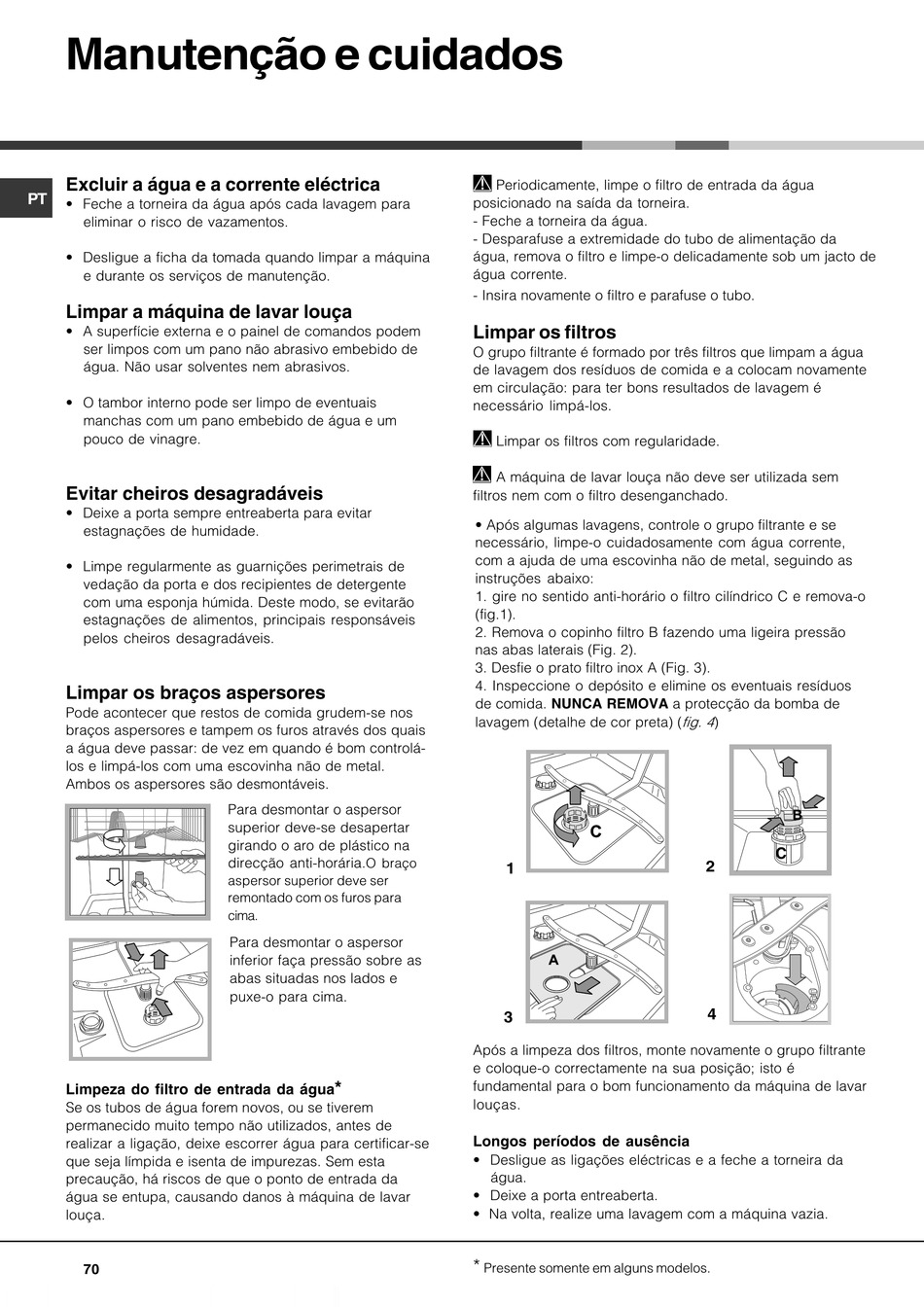 Manutenção e cuidados

PT

Excluir a água e a corrente eléctrica
• Feche a torneira da água após cada lavagem para eliminar o risco de vazamentos.

• Desligue a ficha da tomada quando limpar a máquina e durante os serviços de manutenção.

Limpar a máquina de lavar louça
• A superfície externa e o painel de comandos podem ser limpos com um pano não abrasivo embebido de água. Não usar solventes nem abrasivos.

• O tambor interno pode ser limpo de eventuais manchas com um pano embebido de água e um pouco de vinagre.

Evitar cheiros desagradáveis
• Deixe a porta sempre entreaberta para evitar estagnações de humidade.

• Limpe regularmente as guarnições perimetrais de vedação da porta e dos recipientes de detergente com uma esponja húmida. Deste modo, se evitarão estagnações de alimentos, principais responsáveis pelos cheiros desagradáveis.

Limpar os braços aspersores
Pode acontecer que restos de comida grudem-se nos braços aspersores e tampem os furos através dos quais a água deve passar: de vez em quando é bom controlá-los e limpá-los com uma escovinha não de metal. Ambos os aspersores são desmontáveis.

Para desmontar o aspersor superior deve-se desapertar girando o aro de plástico na direcção anti-horária.O braço aspersor superior deve ser remontado com os furos para cima.

Para desmontar o aspersor inferior faça pressão sobre as abas situadas nos lados e puxe-o para cima.

Limpeza do filtro de entrada da água*
Se os tubos de água forem novos, ou se tiverem permanecido muito tempo não utilizados, antes de realizar a ligação, deixe escorrer água para certificar-se que seja límpida e isenta de impurezas. Sem esta precaução, há riscos de que o ponto de entrada da água se entupa, causando danos à máquina de lavar louça.

Periodicamente, limpe o filtro de entrada da água posicionado na saída da torneira.
- Feche a torneira da água.
- Desparafuse a extremidade do tubo de alimentação da água, remova o filtro e limpe-o delicadamente sob um jacto de água corrente.
- Insira novamente o filtro e parafuse o tubo.

Limpar os filtros
O grupo filtrante é formado por três filtros que limpam a água de lavagem dos resíduos de comida e a colocam novamente em circulação: para ter bons resultados de lavagem é necessário limpá-los.

Limpar os filtros com regularidade.

A máquina de lavar louça não deve ser utilizada sem filtros nem com o filtro desenganchado.

• Após algumas lavagens, controle o grupo filtrante e se necessário, limpe-o cuidadosamente com água corrente, com a ajuda de uma escovinha não de metal, seguindo as instruções abaixo:
1. gire no sentido anti-horário o filtro cilíndrico C e remova-o (fig.1).
2. Remova o copinho filtro B fazendo uma ligeira pressão nas abas laterais (Fig. 2).
3. Desfie o prato filtro inox A (Fig. 3).
4. Inspeccione o depósito e elimine os eventuais resíduos de comida. NUNCA REMOVA a protecção da bomba de lavagem (detalhe de cor preta) (fig. 4)

C
1
B
C
2
A
3
4

Após a limpeza dos filtros, monte novamente o grupo filtrante e coloque-o correctamente na sua posição; isto é fundamental para o bom funcionamento da máquina de lavar louças.

Longos períodos de ausência
• Desligue as ligações eléctricas e a feche a torneira da água.
• Deixe a porta entreaberta.
• Na volta, realize uma lavagem com a máquina vazia.

70

* Presente somente em alguns modelos.